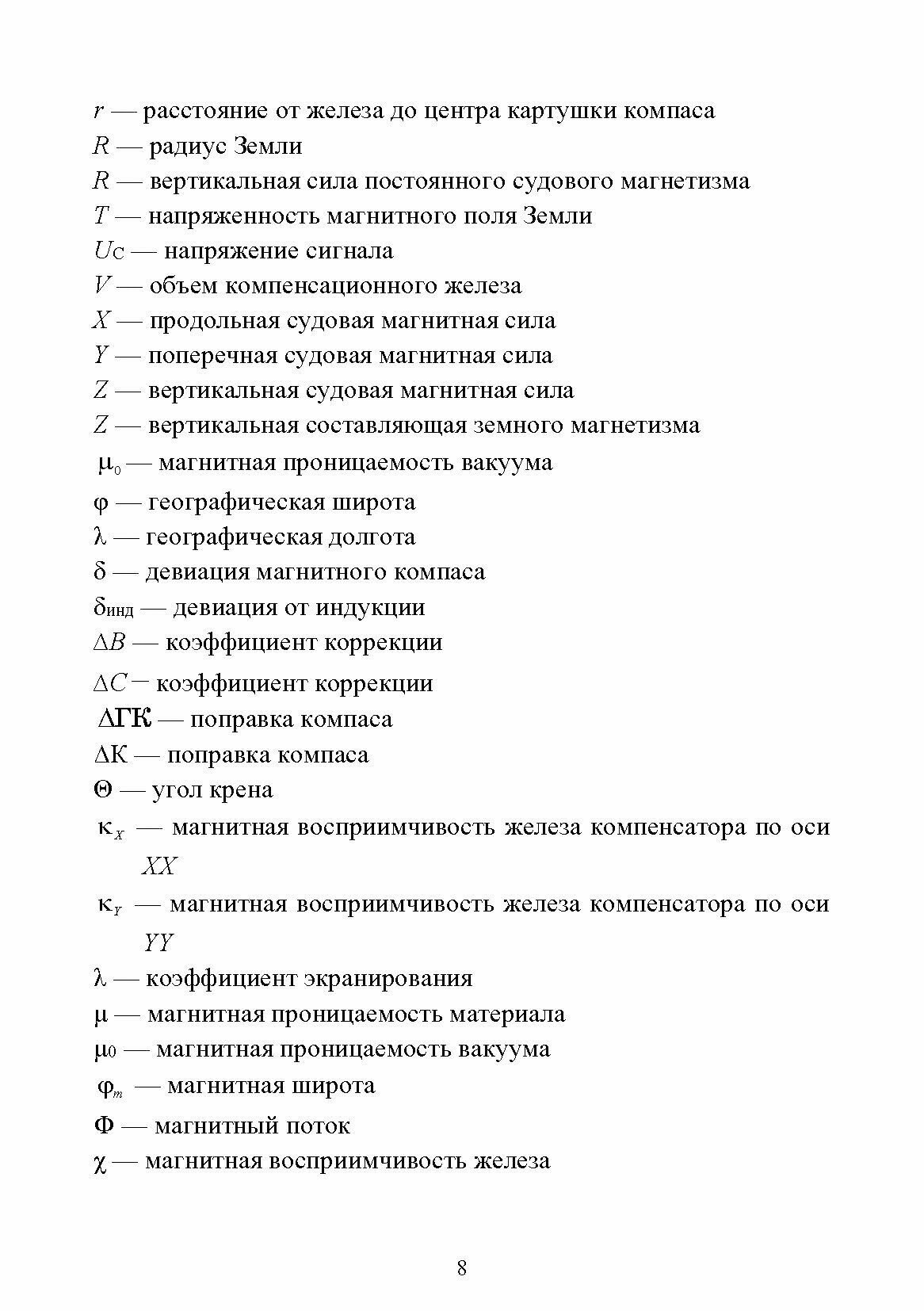 $r$ — расстояние от железа до центра картушки компаса
$R$ — радиус Земли
$R$ — вертикальная сила постоянного судового магнетизма
$T$ — напряженность магнитного поля Земли
$U_C$ — напряжение сигнала
$V$ — объем компенсационного железа
$X$ — продольная судовая магнитная сила
$Y$ — поперечная судовая магнитная сила
$Z$ — вертикальная судовая магнитная сила
$Z$ — вертикальная составляющая земного магнетизма
$\mu_0$ — магнитная проницаемость вакуума
$\varphi$ — географическая широта
$\lambda$ — географическая долгота
$\delta$ — девиация магнитного компаса
$\delta_{инд}$ — девиация от индукции
$\Delta B$ — коэффициент коррекции
$\Delta C$ — коэффициент коррекции
$\Delta ГК$ — поправка компаса
$\Delta К$ — поправка компаса
$\Theta$ — угол крена
$\kappa_X$ — магнитная восприимчивость железа компенсатора по оси $XX$
$\kappa_Y$ — магнитная восприимчивость железа компенсатора по оси $YY$
$\lambda$ — коэффициент экранирования
$\mu$ — магнитная проницаемость материала
$\mu_0$ — магнитная проницаемость вакуума
$\varphi_m$ — магнитная широта
$\Phi$ — магнитный поток
$\chi$ — магнитная восприимчивость железа

8